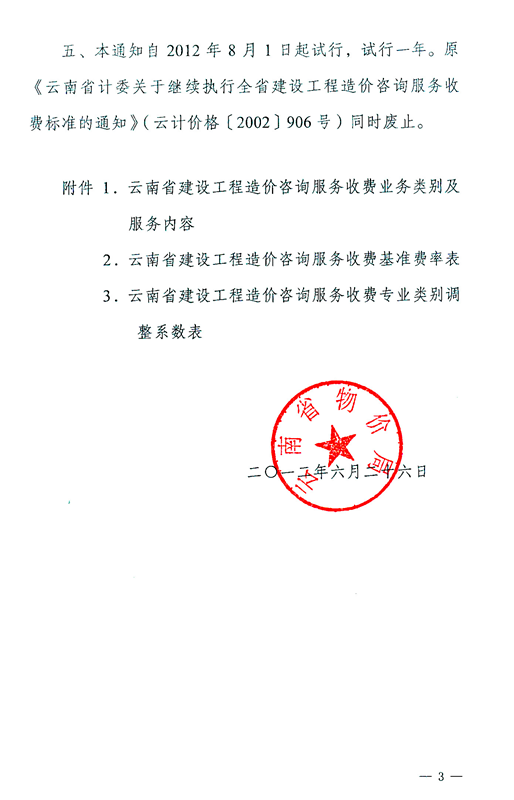 五、本通知自 2012 年 8 月 1 日起试行，试行一年。原《云南省计委关于继续执行全省建设工程造价咨询服务收费标准的通知》（云计价格〔2002〕906 号）同时废止。

附件 1．云南省建设工程造价咨询服务收费业务类别及服务内容

2．云南省建设工程造价咨询服务收费基准费率表

3．云南省建设工程造价咨询服务收费专业类别调整系数表

云南省物价局

二〇一二年六月二十六日

— 3 —